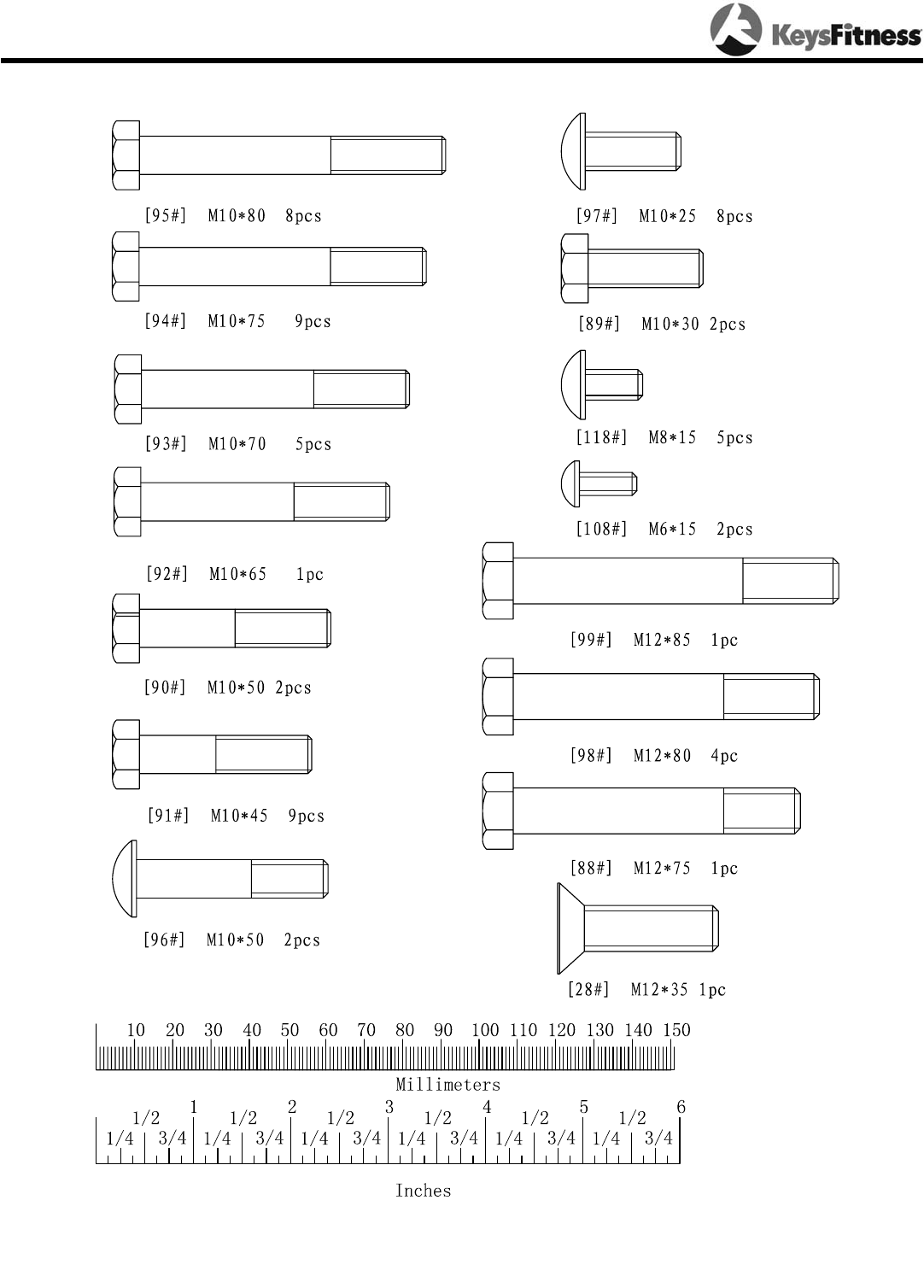 KeysFitness

[95#] M10*80 8pcs

[94#] M10*75 9pcs

[93#] M10*70 5pcs

[92#] M10*65 1pc

[90#] M10*50 2pcs

[91#] M10*45 9pcs

[96#] M10*50 2pcs

[97#] M10*25 8pcs

[89#] M10*30 2pcs

[118#] M8*15 5pcs

[108#] M6*15 2pcs

[99#] M12*85 1pc

[98#] M12*80 4pc

[88#] M12*75 1pc

[28#] M12*35 1pc

10 20 30 40 50 60 70 80 90 100 110 120 130 140 150

Millimeters

1/2 1 1/2 2 1/2 3 1/2 4 1/2 5 1/2 6

1/4 3/4 1/4 3/4 1/4 3/4 1/4 3/4 1/4 3/4 1/4 3/4

Inches